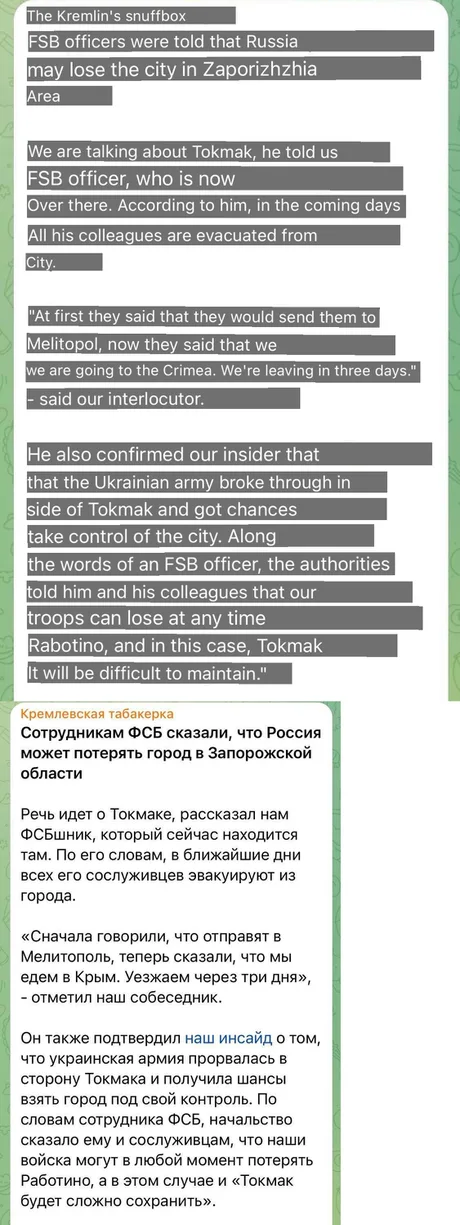 The Kremlin's snuffbox
FSB officers were told that Russia may lose the city in Zaporizhzhia Area

We are talking about Tokmak, he told us FSB officer, who is now Over there. According to him, in the coming days All his colleagues are evacuated from City.

"At first they said that they would send them to Melitopol, now they said that we we are going to the Crimea. We're leaving in three days." - said our interlocutor.

He also confirmed our insider that that the Ukrainian army broke through in side of Tokmak and got chances take control of the city. Along the words of an FSB officer, the authorities told him and his colleagues that our troops can lose at any time Rabotino, and in this case, Tokmak It will be difficult to maintain."

Кремлевская табакерка
Сотрудникам ФСБ сказали, что Россия может потерять город в Запорожской области

Речь идет о Токмаке, рассказал нам ФСБшник, который сейчас находится там. По его словам, в ближайшие дни всех его сослуживцев эвакуируют из города.

«Сначала говорили, что отправят в Мелитополь, теперь сказали, что мы едем в Крым. Уезжаем через три дня», - отметил наш собеседник.

Он также подтвердил наш инсайд о том, что украинская армия прорвалась в сторону Токмака и получила шансы взять город под свой контроль. По словам сотрудника ФСБ, начальство сказало ему и сослуживцам, что наши войска могут в любой момент потерять Работино, а в этом случае и «Токмак будет сложно сохранить».